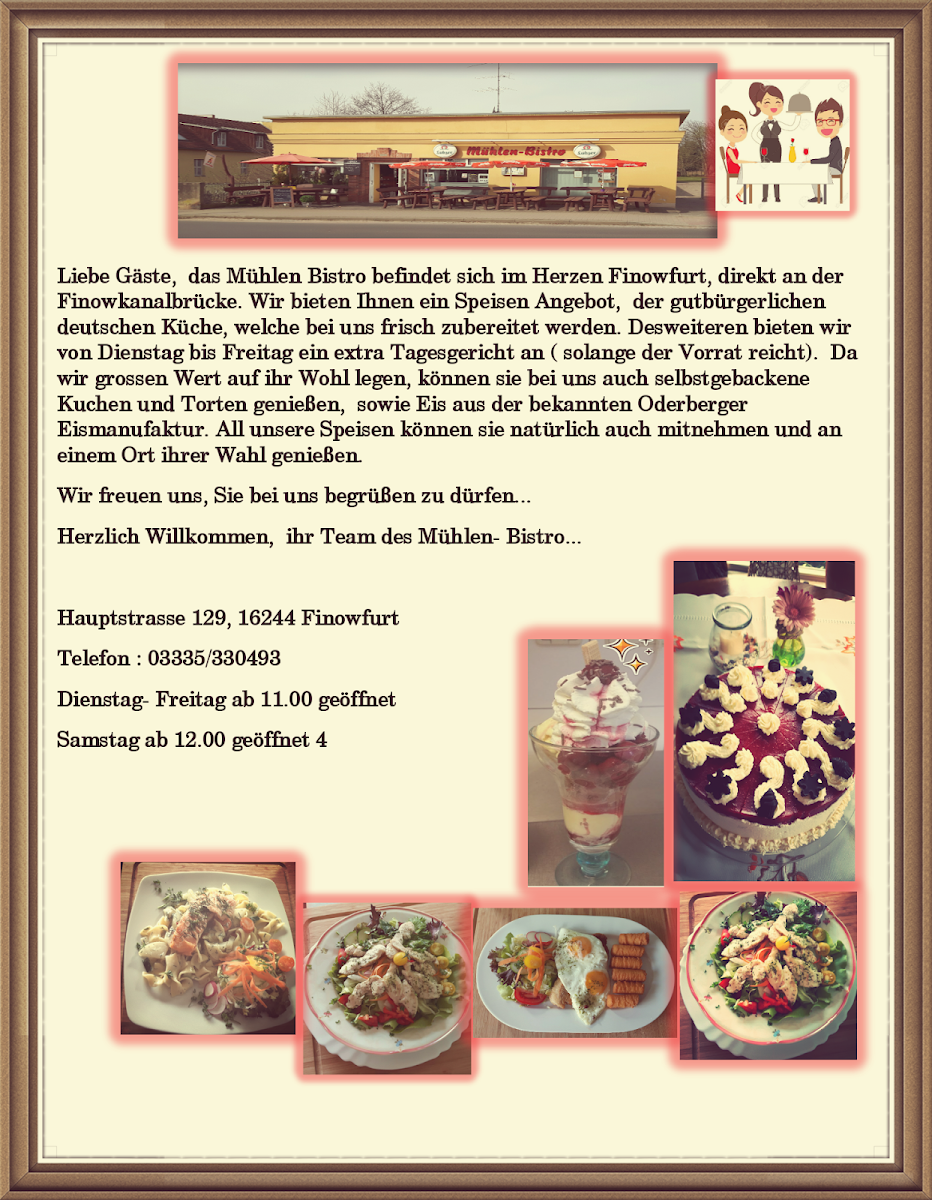 Mühlen-Bistro

Liebe Gäste, das Mühlen Bistro befindet sich im Herzen Finowfurt, direkt an der Finowkanalbrücke. Wir bieten Ihnen ein Speisen Angebot, der gutbürgerlichen deutschen Küche, welche bei uns frisch zubereitet werden. Desweiteren bieten wir von Dienstag bis Freitag ein extra Tagesgericht an ( solange der Vorrat reicht). Da wir grossen Wert auf ihr Wohl legen, können sie bei uns auch selbstgebackene Kuchen und Torten genießen, sowie Eis aus der bekannten Oderberger Eismanufaktur. All unsere Speisen können sie natürlich auch mitnehmen und an einem Ort ihrer Wahl genießen.

Wir freuen uns, Sie bei uns begrüßen zu dürfen...

Herzlich Willkommen, ihr Team des Mühlen- Bistro...

Hauptstrasse 129, 16244 Finowfurt

Telefon : 03335/330493

Dienstag- Freitag ab 11.00 geöffnet

Samstag ab 12.00 geöffnet 4